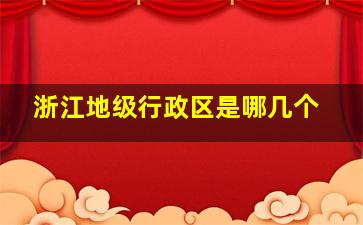 浙江地级行政区是哪几个